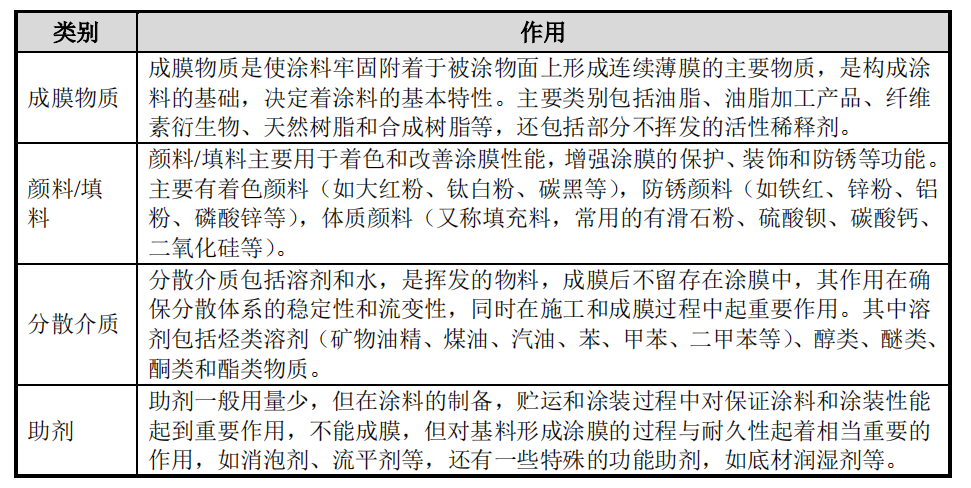 | 类别 | 作用 |
|---|---|
| 成膜物质 | 成膜物质是使涂料牢固附着于被涂物面上形成连续薄膜的主要物质，是构成涂料的基础，决定着涂料的基本特性。主要类别包括油脂、油脂加工产品、纤维素衍生物、天然树脂和合成树脂等，还包括部分不挥发的活性稀释剂。 |
| 颜料/填料 | 颜料/填料主要用于着色和改善涂膜性能，增强涂膜的保护、装饰和防锈等功能。主要有着色颜料（如大红粉、钛白粉、碳黑等），防锈颜料（如铁红、锌粉、铝粉、磷酸锌等），体质颜料（又称填充料，常用的有滑石粉、硫酸钡、碳酸钙、二氧化硅等）。 |
| 分散介质 | 分散介质包括溶剂和水，是挥发的物料，成膜后不留存在涂膜中，其作用在确保分散体系的稳定性和流变性，同时在施工和成膜过程中起重要作用。其中溶剂包括烃类溶剂（矿物油精、煤油、汽油、苯、甲苯、二甲苯等）、醇类、醚类、酮类和酯类物质。 |
| 助剂 | 助剂一般用量少，但在涂料的制备，贮运和涂装过程中对保证涂料和涂装性能起到重要作用，不能成膜，但对基料形成涂膜的过程与耐久性起着相当重要的作用，如消泡剂、流平剂等，还有一些特殊的功能助剂，如底材润湿剂等。 |